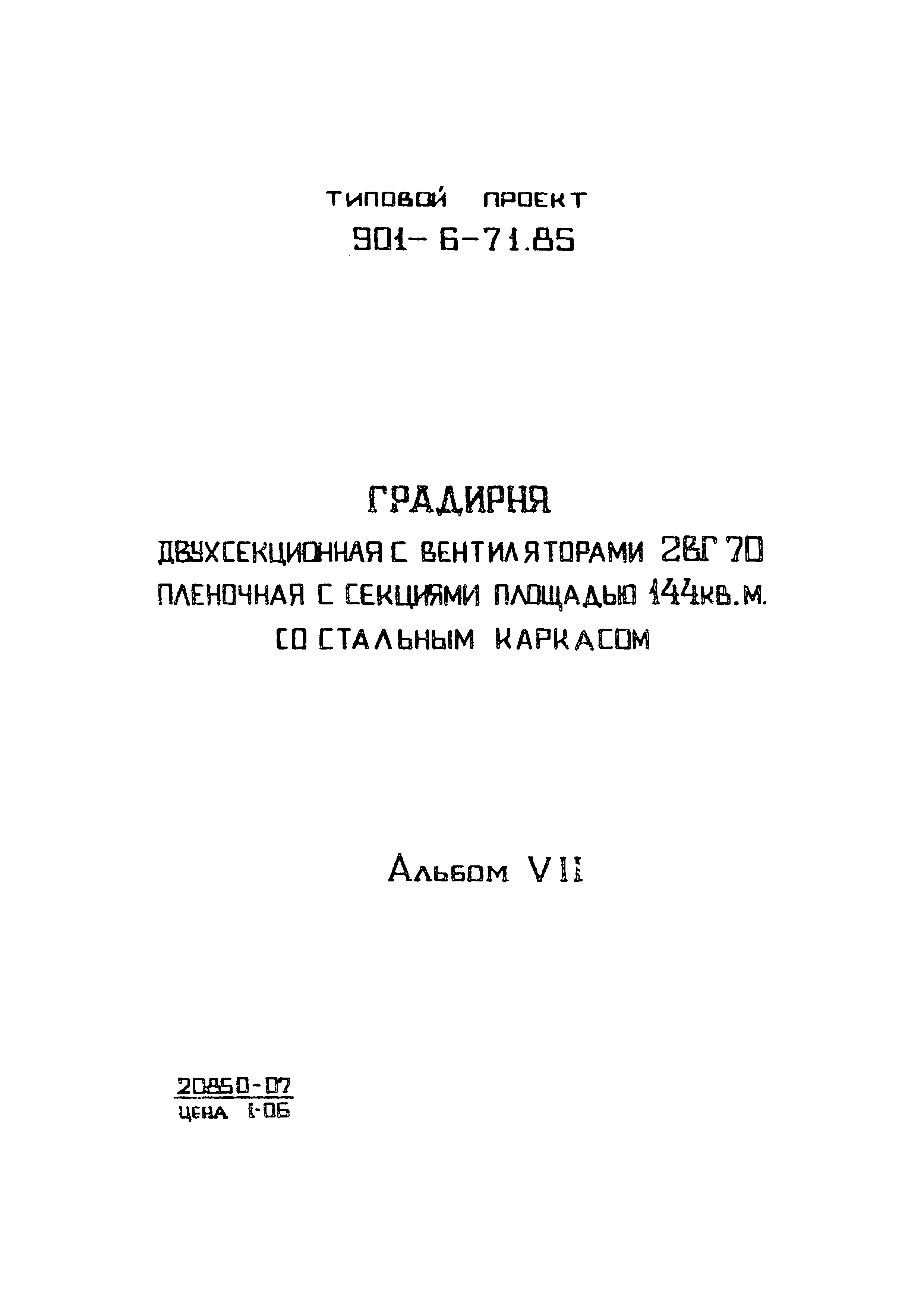 ТИПОВОЙ ПРОЕКТ
901-6-71.85

ГРАДИРНЯ
ДВУХСЕКЦИОННАЯ С ВЕНТИЛЯТОРАМИ 2ВГ 70
ПЛЕНОЧНАЯ С СЕКЦИЯМИ ПЛОЩАДЬЮ 144КВ.М.
СО СТАЛЬНЫМ КАРКАСОМ

Альбом VII

20850-07
ЦЕНА 1-06